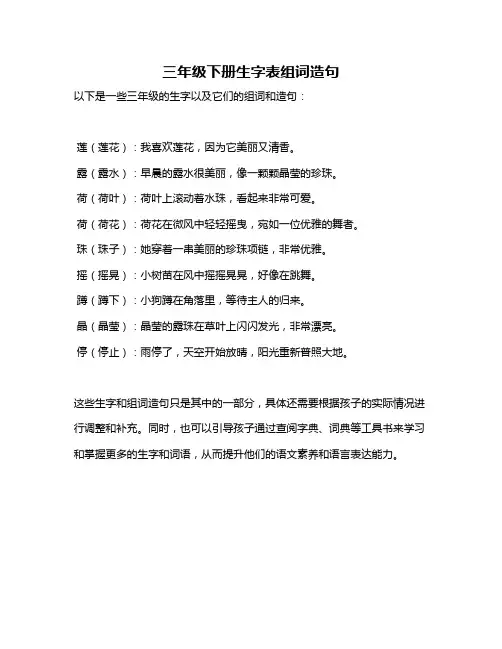 三年级下册生字表组词造句

以下是一些三年级的生字以及它们的组词和造句：

莲（莲花）：我喜欢莲花，因为它美丽又清香。

露（露水）：早晨的露水很美丽，像一颗颗晶莹的珍珠。

荷（荷叶）：荷叶上滚动着水珠，看起来非常可爱。

荷（荷花）：荷花在微风中轻轻摇曳，宛如一位优雅的舞者。

珠（珠子）：她穿着一串美丽的珍珠项链，非常优雅。

摇（摇晃）：小树苗在风中摇摇晃晃，好像在跳舞。

蹲（蹲下）：小狗蹲在角落里，等待主人的归来。

晶（晶莹）：晶莹的露珠在草叶上闪闪发光，非常漂亮。

停（停止）：雨停了，天空开始放晴，阳光重新普照大地。

这些生字和组词造句只是其中的一部分，具体还需要根据孩子的实际情况进行调整和补充。同时，也可以引导孩子通过查阅字典、词典等工具书来学习和掌握更多的生字和词语，从而提升他们的语文素养和语言表达能力。